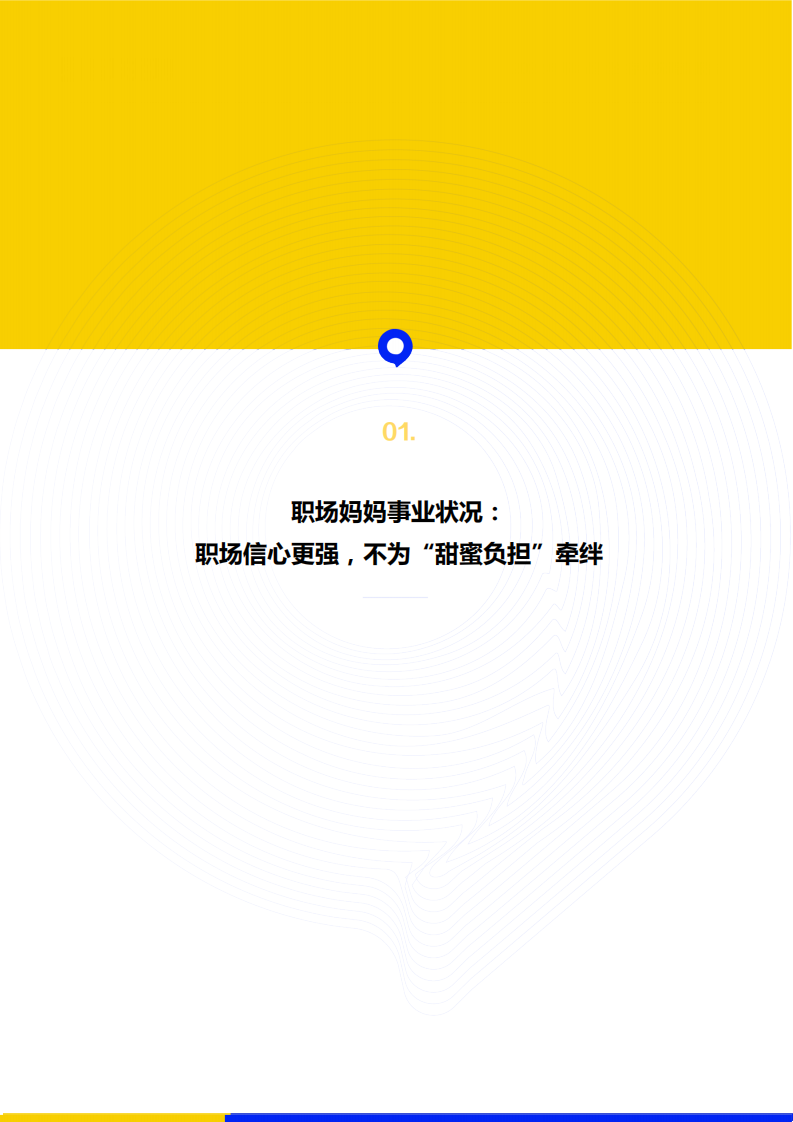 01.

职场妈妈事业状况：
职场信心更强，不为“甜蜜负担”牵绊